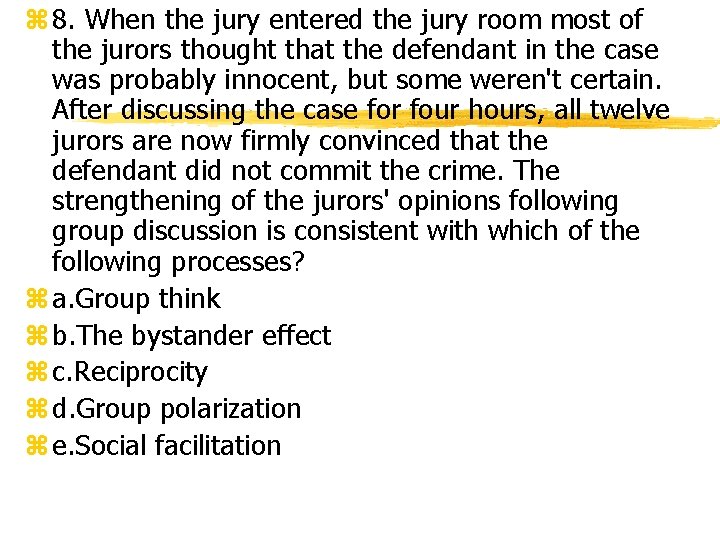 8. When the jury entered the jury room most of the jurors thought that the defendant in the case was probably innocent, but some weren't certain. After discussing the case for four hours, all twelve jurors are now firmly convinced that the defendant did not commit the crime. The strengthening of the jurors' opinions following group discussion is consistent with which of the following processes?

a.Group think

b.The bystander effect

c.Reciprocity

d.Group polarization

e.Social facilitation